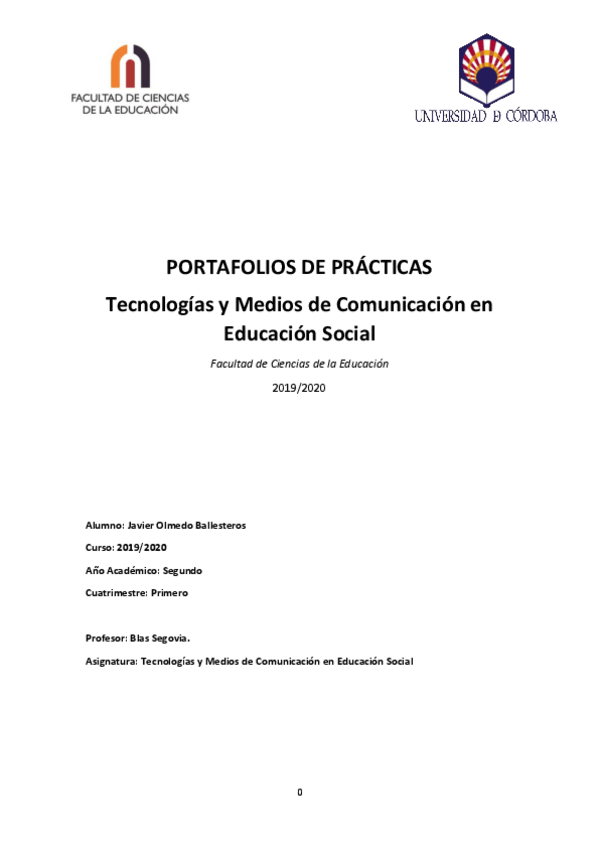 FACULTAD DE CIENCIAS
DE LA EDUCACIÓN

UNIVERSIDAD D CÓRDOBA

PORTAFOLIOS DE PRÁCTICAS

Tecnologías y Medios de Comunicación en Educación Social

Facultad de Ciencias de la Educación

2019/2020

Alumno: Javier Olmedo Ballesteros

Curso: 2019/2020

Año Académico: Segundo

Cuatrimestre: Primero

Profesor: Blas Segovia.

Asignatura: Tecnologías y Medios de Comunicación en Educación Social

0